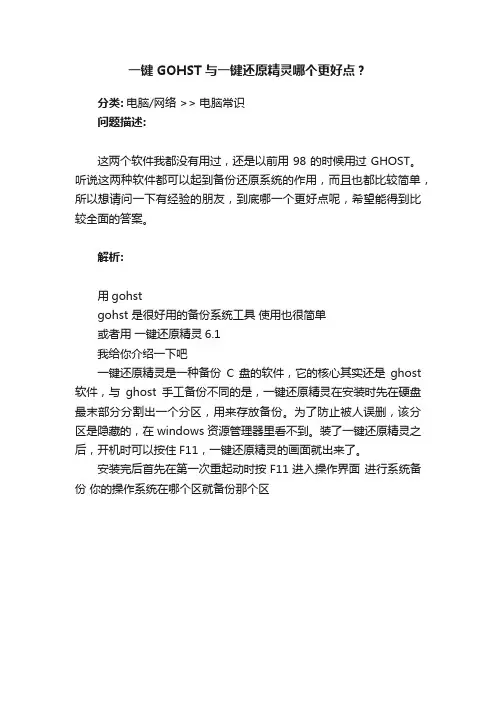 一键 GOHST 与一键还原精灵哪个更好点？

分类: 电脑/网络 >> 电脑常识
问题描述:

这两个软件我都没有用过，还是以前用 98 的时候用过 GHOST。听说这两种软件都可以起到备份还原系统的作用，而且也都比较简单，所以想请问一下有经验的朋友，到底哪一个更好点呢，希望能得到比较全面的答案。

解析:

用 gohst
gohst 是很好用的备份系统工具 使用也很简单
或者用 一键还原精灵 6.1
我给你介绍一下吧
一键还原精灵是一种备份 C 盘的软件，它的核心其实还是 ghost 软件，与 ghost 手工备份不同的是，一键还原精灵在安装时先在硬盘最末部分分割出一个分区，用来存放备份。为了防止被人误删，该分区是隐藏的，在 windows 资源管理器里看不到。装了一键还原精灵之后，开机时可以按住 F11，一键还原精灵的画面就出来了。
安装完后首先在第一次重起动时按 F11 进入操作界面 进行系统备份 你的操作系统在哪个区就备份那个区